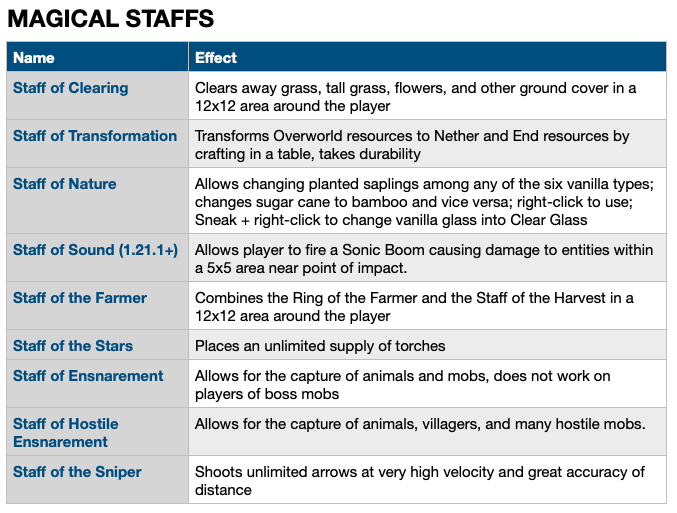 MAGICAL STAFFS

| Name | Effect |
|---|---|
| Staff of Clearing | Clears away grass, tall grass, flowers, and other ground cover in a 12x12 area around the player |
| Staff of Transformation | Transforms Overworld resources to Nether and End resources by crafting in a table, takes durability |
| Staff of Nature | Allows changing planted saplings among any of the six vanilla types; changes sugar cane to bamboo and vice versa; right-click to use; Sneak + right-click to change vanilla glass into Clear Glass |
| Staff of Sound (1.21.1+) | Allows player to fire a Sonic Boom causing damage to entities within a 5x5 area near point of impact. |
| Staff of the Farmer | Combines the Ring of the Farmer and the Staff of the Harvest in a 12x12 area around the player |
| Staff of the Stars | Places an unlimited supply of torches |
| Staff of Ensnarement | Allows for the capture of animals and mobs, does not work on players of boss mobs |
| Staff of Hostile Ensnarement | Allows for the capture of animals, villagers, and many hostile mobs. |
| Staff of the Sniper | Shoots unlimited arrows at very high velocity and great accuracy of distance |